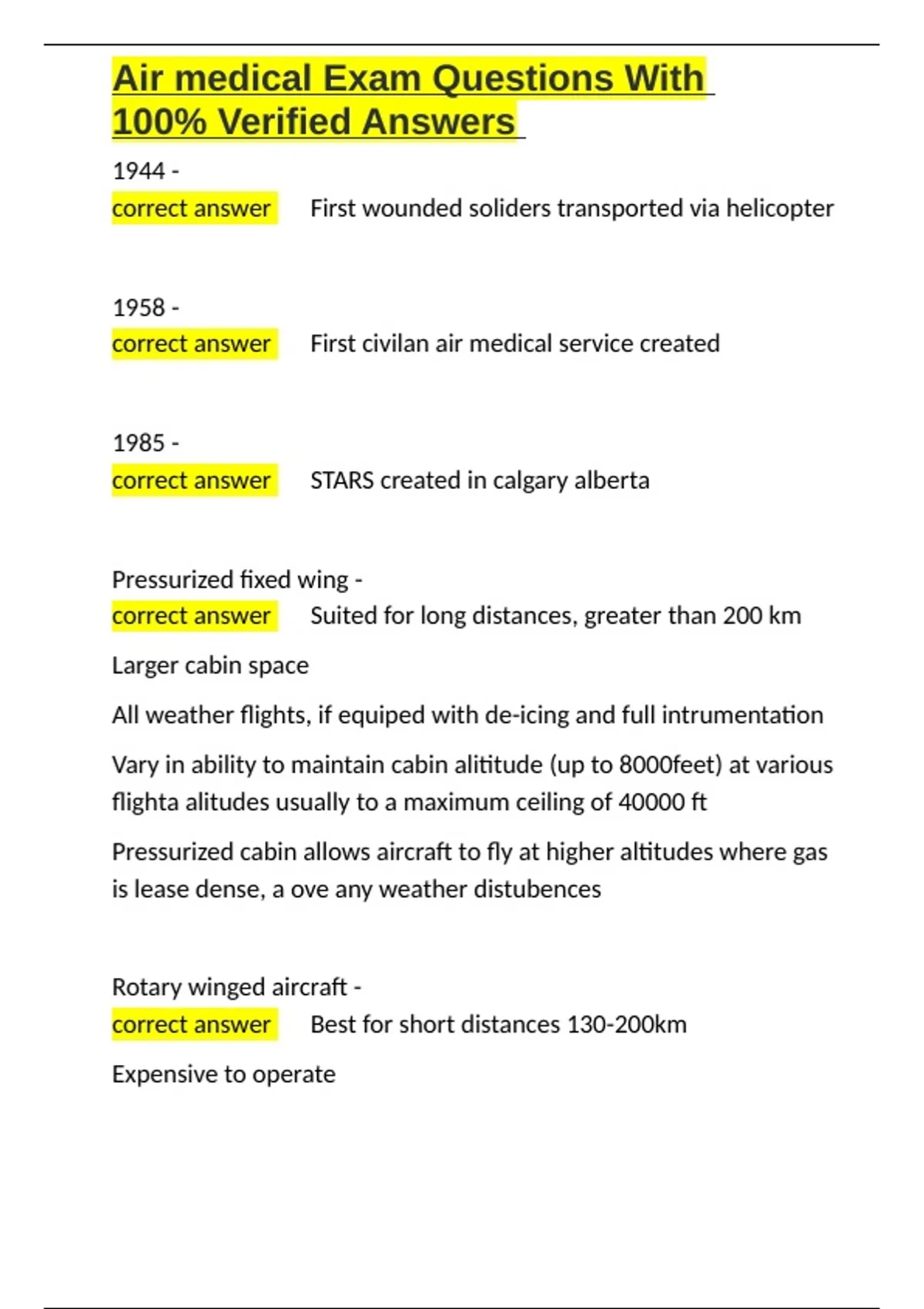 Air medical Exam Questions With 100% Verified Answers

1944 -
correct answer First wounded soliders transported via helicopter

1958 -
correct answer First civilan air medical service created

1985 -
correct answer STARS created in calgary alberta

Pressurized fixed wing -
correct answer Suited for long distances, greater than 200 km

Larger cabin space

All weather flights, if equiped with de-icing and full intrumentation

Vary in ability to maintain cabin alititude (up to 8000feet) at various flighta alitudes usually to a maximum ceiling of 40000 ft

Pressurized cabin allows aircraft to fly at higher altitudes where gas is lease dense, a ove any weather distubences

Rotary winged aircraft -
correct answer Best for short distances 130-200km

Expensive to operate